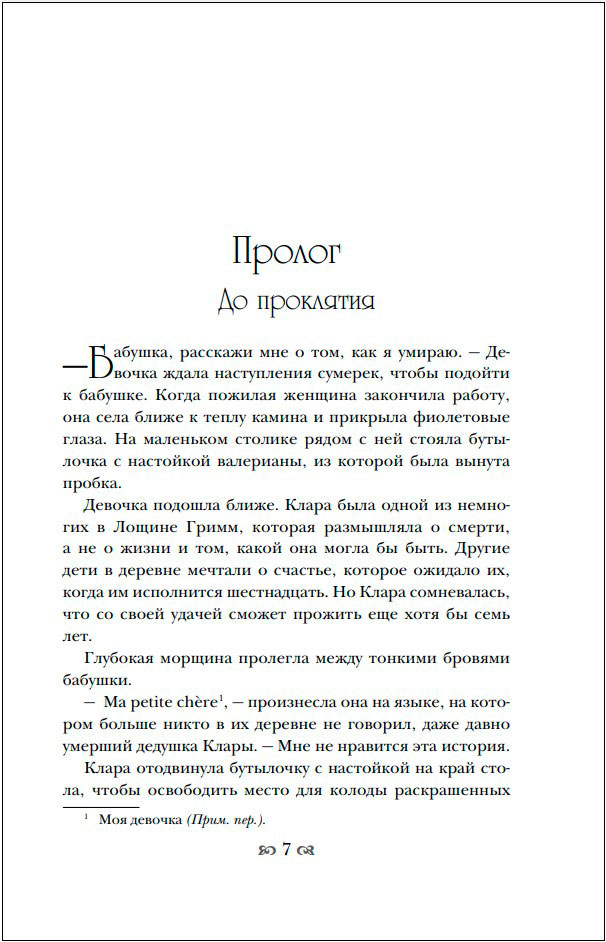 Пролог
До проклятия

— Бабушка, расскажи мне о том, как я умираю. — Девочка ждала наступления сумерек, чтобы подойти к бабушке. Когда пожилая женщина закончила работу, она села ближе к теплу камина и прикрыла фиолетовые глаза. На маленьком столике рядом с ней стояла бутылочка с настойкой валерианы, из которой была вынута пробка.

Девочка подошла ближе. Клара была одной из немногих в Лощине Гримм, которая размышляла о смерти, а не о жизни и том, какой она могла бы быть. Другие дети в деревне мечтали о счастье, которое ожидало их, когда им исполнится шестнадцать. Но Клара сомневалась, что со своей удачей сможет прожить еще хотя бы семь лет.

Глубокая морщина пролегла между тонкими бровями бабушки.

— Ma petite chère$^1$, — произнесла она на языке, на котором больше никто в их деревне не говорил, даже давно умерший дедушка Клары. — Мне не нравится эта история.

Клара отодвинула бутылочку с настойкой на край стола, чтобы освободить место для колоды раскрашенных

$^1$ Моя девочка (Прим. пер.).

7